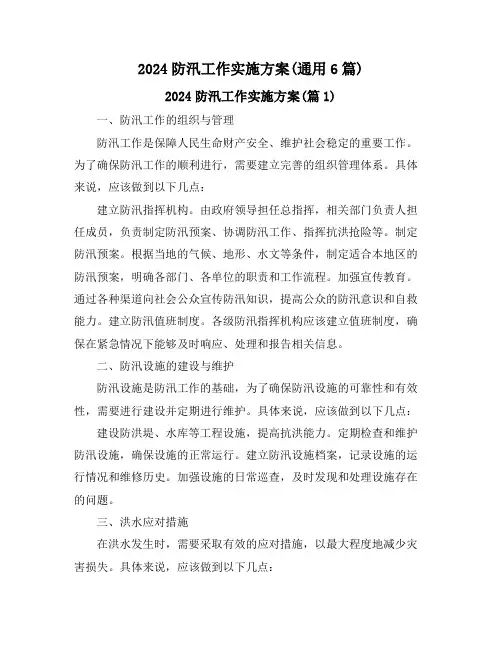 2024 防汛工作实施方案(通用 6 篇)

2024 防汛工作实施方案(篇 1)

一、防汛工作的组织与管理

防汛工作是保障人民生命财产安全、维护社会稳定的重要工作。为了确保防汛工作的顺利进行，需要建立完善的组织管理体系。具体来说，应该做到以下几点：

建立防汛指挥机构。由政府领导担任总指挥，相关部门负责人担任成员，负责制定防汛预案、协调防汛工作、指挥抗洪抢险等。制定防汛预案。根据当地的气候、地形、水文等条件，制定适合本地区的防汛预案，明确各部门、各单位的职责和工作流程。加强宣传教育。通过各种渠道向社会公众宣传防汛知识，提高公众的防汛意识和自救能力。建立防汛值班制度。各级防汛指挥机构应该建立值班制度，确保在紧急情况下能够及时响应、处理和报告相关信息。

二、防汛设施的建设与维护

防汛设施是防汛工作的基础，为了确保防汛设施的可靠性和有效性，需要进行建设并定期进行维护。具体来说，应该做到以下几点：

建设防洪堤、水库等工程设施，提高抗洪能力。定期检查和维护防汛设施，确保设施的正常运行。建立防汛设施档案，记录设施的运行情况和维修历史。加强设施的日常巡查，及时发现和处理设施存在的问题。

三、洪水应对措施

在洪水发生时，需要采取有效的应对措施，以最大程度地减少灾害损失。具体来说，应该做到以下几点：